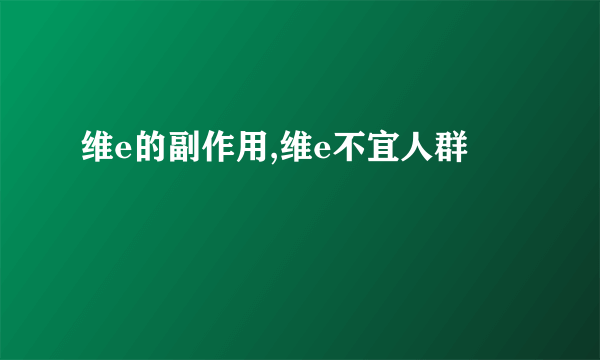 维e的副作用,维e不宜人群